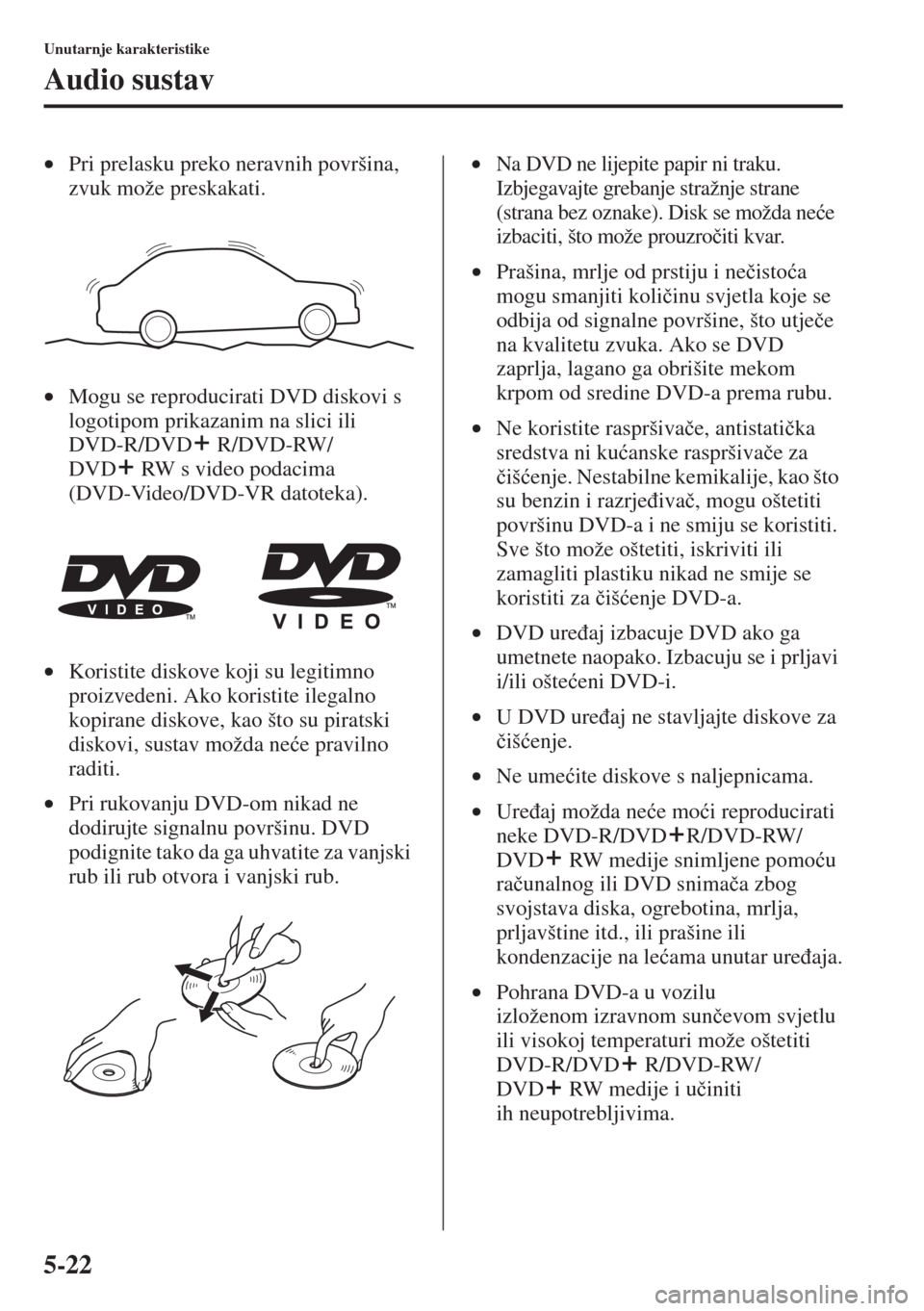 Unutarnje karakteristike

Audio sustav

• Pri prelasku preko neravnih površina, zvuk može preskakati.

• Mogu se reproducirati DVD diskovi s logotipom prikazanim na slici ili DVD-R/DVD+ R/DVD-RW/ DVD+ RW s video podacima (DVD-Video/DVD-VR datoteka).

DVD VIDEO TM

DVD VIDEO TM

• Koristite diskove koji su legitimno proizvedeni. Ako koristite ilegalno kopirane diskove, kao što su piratski diskovi, sustav možda neće pravilno raditi.

• Pri rukovanju DVD-om nikad ne dodirujte signalnu površinu. DVD podignite tako da ga uhvatite za vanjski rub ili rub otvora i vanjski rub.

• Na DVD ne lijepite papir ni traku. Izbjegavajte grebanje stražnje strane (strana bez oznake). Disk se možda neće izbaciti, što može prouzročiti kvar.

• Prašina, mrlje od prstiju i nečistoća mogu smanjiti količinu svjetla koje se odbija od signalne površine, što utječe na kvalitetu zvuka. Ako se DVD zaprlja, lagano ga obrišite mekom krpom od sredine DVD-a prema rubu.

• Ne koristite raspršivače, antistatička sredstva ni kućanske raspršivače za čišćenje. Nestabilne kemikalije, kao što su benzin i razrjeđivač, mogu oštetiti površinu DVD-a i ne smiju se koristiti. Sve što može oštetiti, iskriviti ili zamagliti plastiku nikad ne smije se koristiti za čišćenje DVD-a.

• DVD uređaj izbacuje DVD ako ga umetnete naopako. Izbacuju se i prljavi i/ili oštećeni DVD-i.

• U DVD uređaj ne stavljajte diskove za čišćenje.

• Ne umećite diskove s naljepnicama.

• Uređaj možda neće moći reproducirati neke DVD-R/DVD+R/DVD-RW/ DVD+ RW medije snimljene pomoću računalnog ili DVD snimača zbog svojstava diska, ogrebotina, mrlja, prljavštine itd., ili prašine ili kondenzacije na lećama unutar uređaja.

• Pohrana DVD-a u vozilu izloženom izravnom sunčevom svjetlu ili visokoj temperaturi može oštetiti DVD-R/DVD+ R/DVD-RW/ DVD+ RW medije i učiniti ih neupotrebljivima.

5-22

carmanualsonline.info